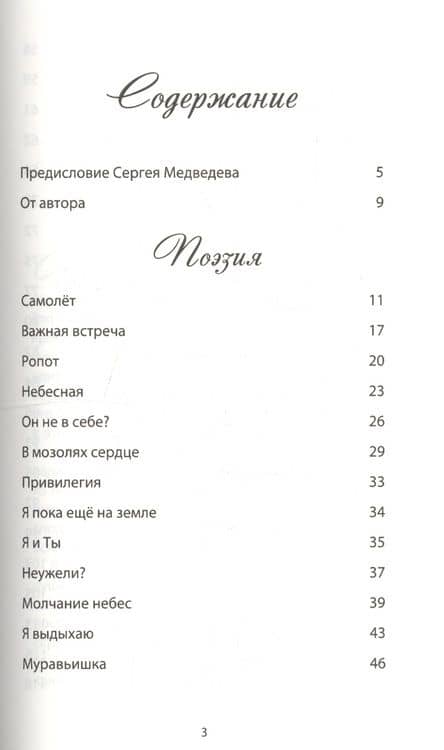 Содержание

Предисловие Сергея Медведева 5
От автора 9

Поэзия

Самолёт 11
Важная встреча 17
Ропот 20
Небесная 23
Он не в себе? 26
В мозолях сердце 29
Привилегия 33
Я пока ещё на земле 34
Я и Ты 35
Неужели? 37
Молчание небес 39
Я выдыхаю 43
Муравьишка 46

3